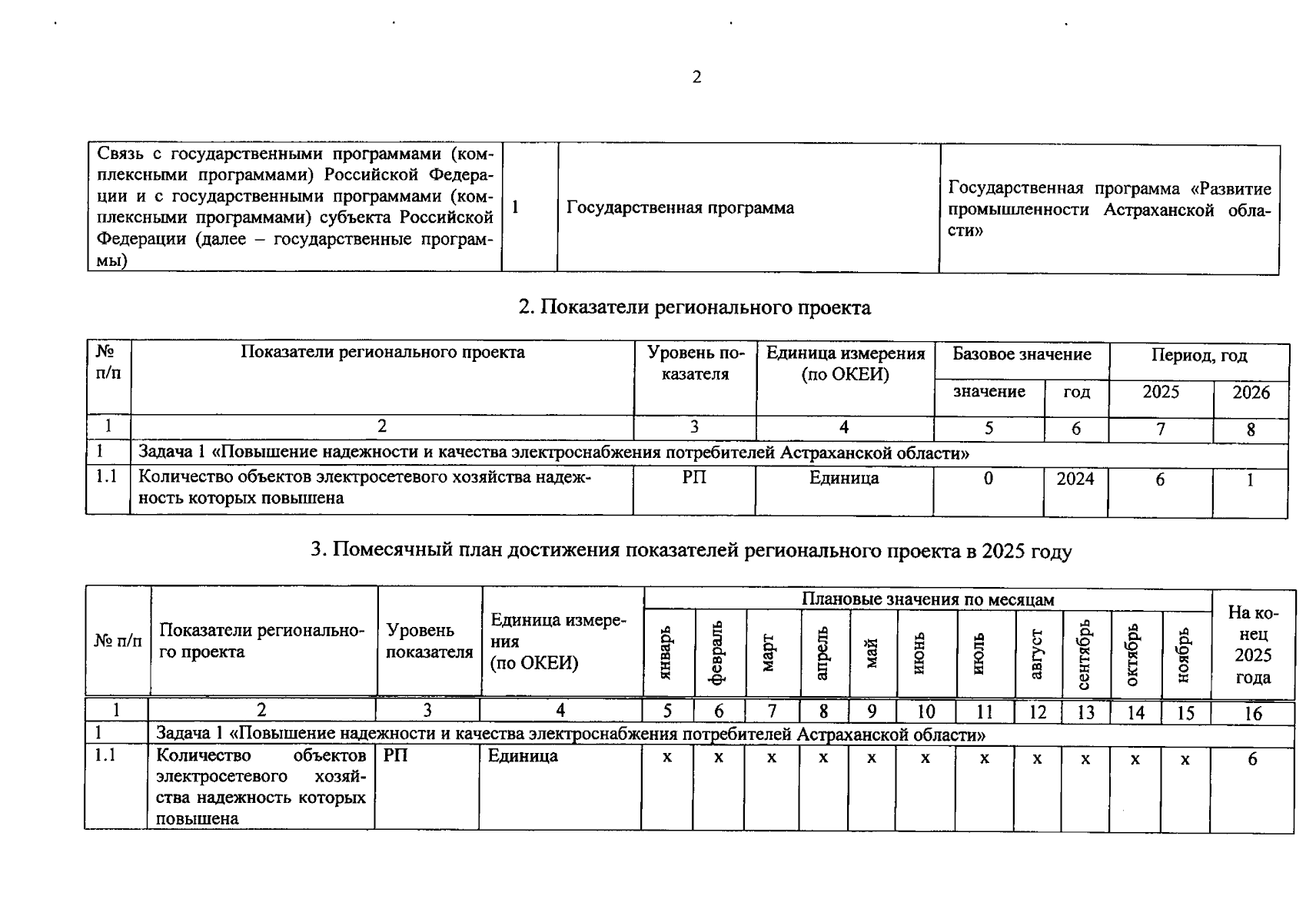 2

| Связь с государственными программами (комплексными программами) Российской Федерации и с государственными программами (комплексными программами) субъекта Российской Федерации (далее – государственные программы) | 1 | Государственная программа | Государственная программа «Развитие промышленности Астраханской области» |
|---|---|---|---|

2. Показатели регионального проекта

| № п/п | Показатели регионального проекта | Уровень показателя | Единица измерения (по ОКЕИ) | Базовое значение |  | Период, год |  |
|---|---|---|---|---|---|---|---|
|  |  |  |  | значение | год | 2025 | 2026 |
| 1 | 2 | 3 | 4 | 5 | 6 | 7 | 8 |
| 1 | Задача 1 «Повышение надежности и качества электроснабжения потребителей Астраханской области» |  |  |  |  |  |  |
| 1.1 | Количество объектов электросетевого хозяйства надежность которых повышена | РП | Единица | 0 | 2024 | 6 | 1 |

3. Помесячный план достижения показателей регионального проекта в 2025 году

| № п/п | Показатели регионального проекта | Уровень показателя | Единица измерения (по ОКЕИ) | Плановые значения по месяцам |  |  |  |  |  |  |  |  |  |  | На конец 2025 года |
|---|---|---|---|---|---|---|---|---|---|---|---|---|---|---|---|
|  |  |  |  | январь | февраль | март | апрель | май | июнь | июль | август | сентябрь | октябрь | ноябрь |  |
| 1 | 2 | 3 | 4 | 5 | 6 | 7 | 8 | 9 | 10 | 11 | 12 | 13 | 14 | 15 | 16 |
| 1 | Задача 1 «Повышение надежности и качества электроснабжения потребителей Астраханской области» |  |  |  |  |  |  |  |  |  |  |  |  |  |  |
| 1.1 | Количество объектов электросетевого хозяйства надежность которых повышена | РП | Единица | х | х | х | х | х | х | х | х | х | х | х | 6 |